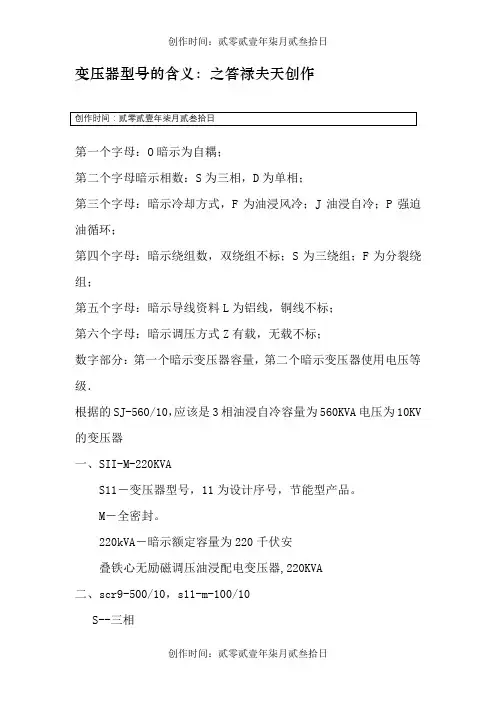 创作时间：贰零贰壹年柒月贰叁拾日

变压器型号的含义：之答禄夫天创作

创作时间：贰零贰壹年柒月贰叁拾日

第一个字母：O 暗示为自耦；

第二个字母暗示相数：S 为三相，D 为单相；

第三个字母：暗示冷却方式，F 为油浸风冷；J 油浸自冷；P 强迫油循环；

第四个字母：暗示绕组数，双绕组不标；S 为三绕组；F 为分裂绕组；

第五个字母：暗示导线资料 L 为铝线，铜线不标；

第六个字母：暗示调压方式 Z 有载，无载不标；

数字部分：第一个暗示变压器容量，第二个暗示变压器使用电压等级.

根据的 SJ-560/10，应该是 3 相油浸自冷容量为 560KVA 电压为 10KV 的变压器

一、SII-M-220KVA

S11—变压器型号，11 为设计序号，节能型产品。

M—全密封。

220kVA—暗示额定容量为 220 千伏安

叠铁心无励磁调压油浸配电变压器，220KVA

二、scr9-500/10，s11-m-100/10

S--三相

创作时间：贰零贰壹年柒月贰叁拾日